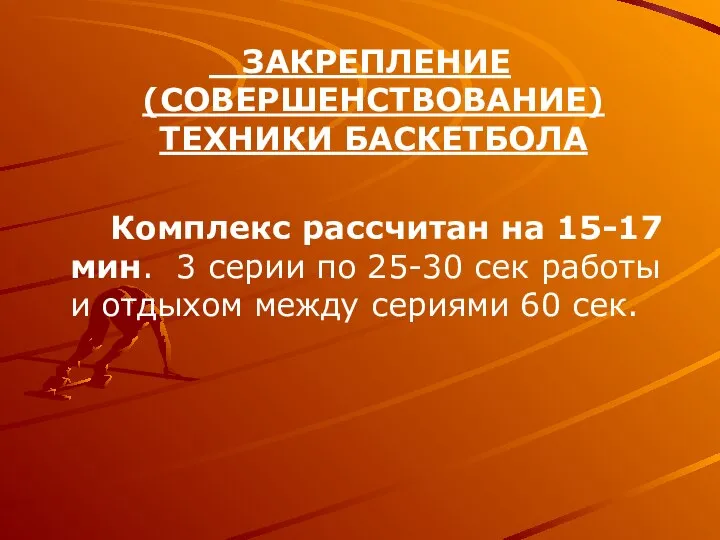 ЗАКРЕПЛЕНИЕ (СОВЕРШЕНСТВОВАНИЕ) ТЕХНИКИ БАСКЕТБОЛА

Комплекс рассчитан на 15-17 мин. 3 серии по 25-30 сек работы и отдыхом между сериями 60 сек.